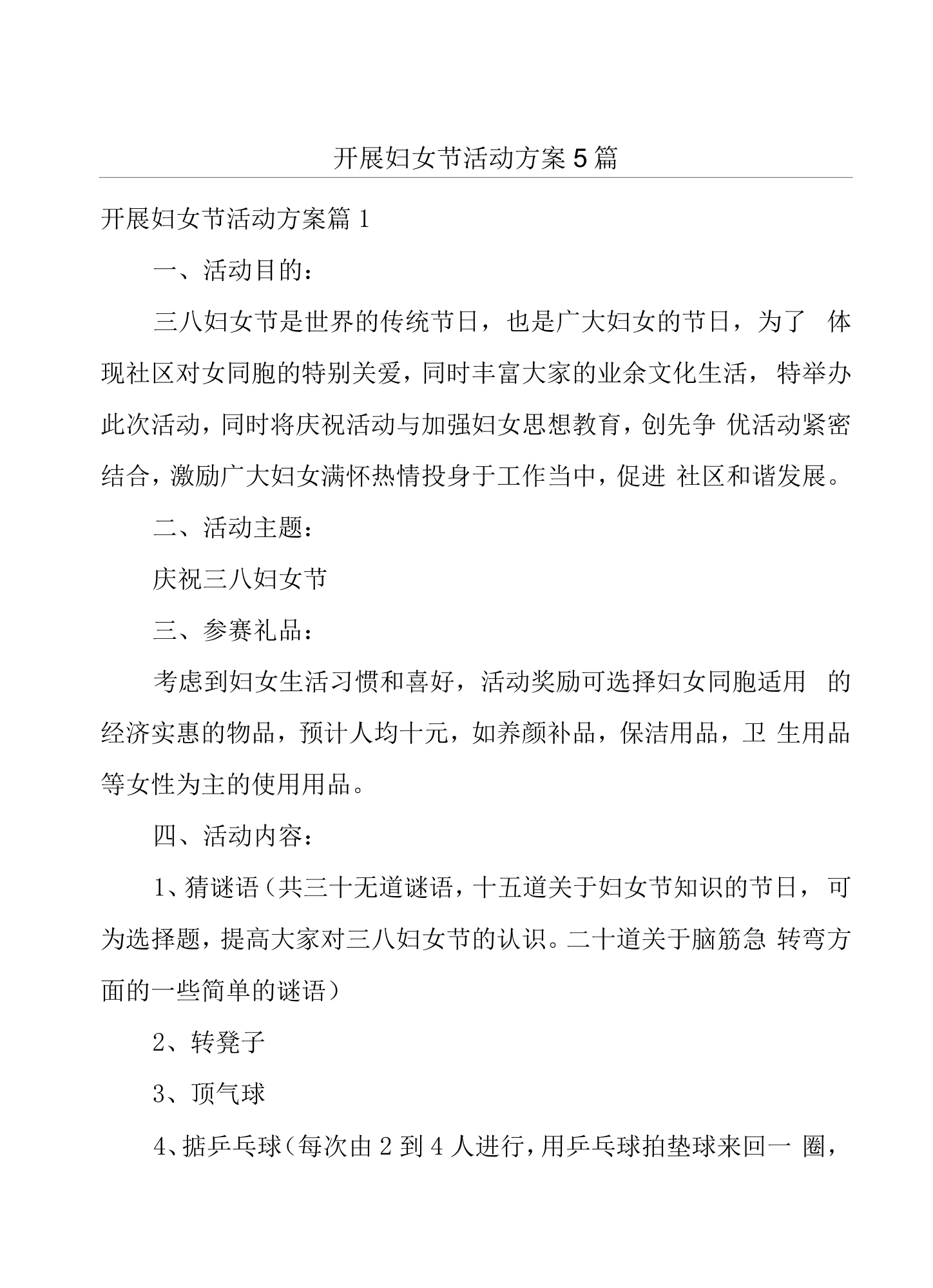 开展妇女节活动方案5篇

开展妇女节活动方案篇1

一、活动目的：

三八妇女节是世界的传统节日，也是广大妇女的节日，为了体现社区对女同胞的特别关爱，同时丰富大家的业余文化生活，特举办此次活动，同时将庆祝活动与加强妇女思想教育，创先争优活动紧密结合，激励广大妇女满怀热情投身于工作当中，促进社区和谐发展。

二、活动主题：

庆祝三八妇女节

三、参赛礼品：

考虑到妇女生活习惯和喜好，活动奖励可选择妇女同胞适用的经济实惠的物品，预计人均十元，如养颜补品，保洁用品，卫生用品等女性为主的使用用品。

四、活动内容：

1、猜谜语（共三十无道谜语，十五道关于妇女节知识的节日，可为选择题，提高大家对三八妇女节的认识。二十道关于脑筋急转弯方面的一些简单的谜语）

2、转凳子

3、顶气球

4、掂乒乓球（每次由2到4人进行，用乒乓球拍垫球来回一圈，